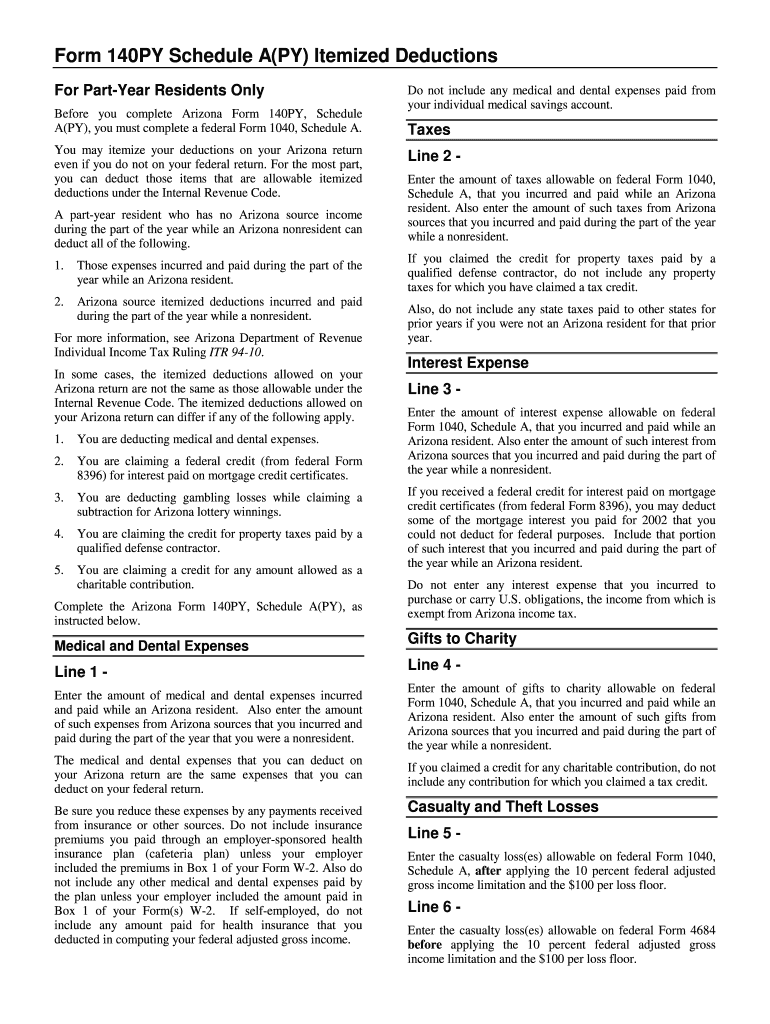 Form 140PY Schedule A(PY) Itemized Deductions

For Part-Year Residents Only

Before you complete Arizona Form 140PY, Schedule A(PY), you must complete a federal Form 1040, Schedule A.

You may itemize your deductions on your Arizona return even if you do not on your federal return. For the most part, you can deduct those items that are allowable itemized deductions under the Internal Revenue Code.

A part-year resident who has no Arizona source income during the part of the year while an Arizona nonresident can deduct all of the following.

1. Those expenses incurred and paid during the part of the year while an Arizona resident.

2. Arizona source itemized deductions incurred and paid during the part of the year while a nonresident.

For more information, see Arizona Department of Revenue Individual Income Tax Ruling ITR 94-10.

In some cases, the itemized deductions allowed on your Arizona return are not the same as those allowable under the Internal Revenue Code. The itemized deductions allowed on your Arizona return can differ if any of the following apply.

1. You are deducting medical and dental expenses.

2. You are claiming a federal credit (from federal Form 8396) for interest paid on mortgage credit certificates.

3. You are deducting gambling losses while claiming a subtraction for Arizona lottery winnings.

4. You are claiming the credit for property taxes paid by a qualified defense contractor.

5. You are claiming a credit for any amount allowed as a charitable contribution.

Complete the Arizona Form 140PY, Schedule A(PY), as instructed below.

Medical and Dental Expenses

Line 1 -

Enter the amount of medical and dental expenses incurred and paid while an Arizona resident. Also enter the amount of such expenses from Arizona sources that you incurred and paid during the part of the year that you were a nonresident.

The medical and dental expenses that you can deduct on your Arizona return are the same expenses that you can deduct on your federal return.

Be sure you reduce these expenses by any payments received from insurance or other sources. Do not include insurance premiums you paid through an employer-sponsored health insurance plan (cafeteria plan) unless your employer included the premiums in Box 1 of your Form W-2. Also do not include any other medical and dental expenses paid by the plan unless your employer included the amount paid in Box 1 of your Form(s) W-2. If self-employed, do not include any amount paid for health insurance that you deducted in computing your federal adjusted gross income.

Do not include any medical and dental expenses paid from your individual medical savings account.

Taxes

Line 2 -

Enter the amount of taxes allowable on federal Form 1040, Schedule A, that you incurred and paid while an Arizona resident. Also enter the amount of such taxes from Arizona sources that you incurred and paid during the part of the year while a nonresident.

If you claimed the credit for property taxes paid by a qualified defense contractor, do not include any property taxes for which you have claimed a tax credit.

Also, do not include any state taxes paid to other states for prior years if you were not an Arizona resident for that prior year.

Interest Expense

Line 3 -

Enter the amount of interest expense allowable on federal Form 1040, Schedule A, that you incurred and paid while an Arizona resident. Also enter the amount of such interest from Arizona sources that you incurred and paid during the part of the year while a nonresident.

If you received a federal credit for interest paid on mortgage credit certificates (from federal Form 8396), you may deduct some of the mortgage interest you paid for 2002 that you could not deduct for federal purposes. Include that portion of such interest that you incurred and paid during the part of the year while an Arizona resident.

Do not enter any interest expense that you incurred to purchase or carry U.S. obligations, the income from which is exempt from Arizona income tax.

Gifts to Charity

Line 4 -

Enter the amount of gifts to charity allowable on federal Form 1040, Schedule A, that you incurred and paid while an Arizona resident. Also enter the amount of such gifts from Arizona sources that you incurred and paid during the part of the year while a nonresident.

If you claimed a credit for any charitable contribution, do not include any contribution for which you claimed a tax credit.

Casualty and Theft Losses

Line 5 -

Enter the casualty loss(es) allowable on federal Form 1040, Schedule A, after applying the 10 percent federal adjusted gross income limitation and the $100 per loss floor.

Line 6 -

Enter the casualty loss(es) allowable on federal Form 4684 before applying the 10 percent federal adjusted gross income limitation and the $100 per loss floor.